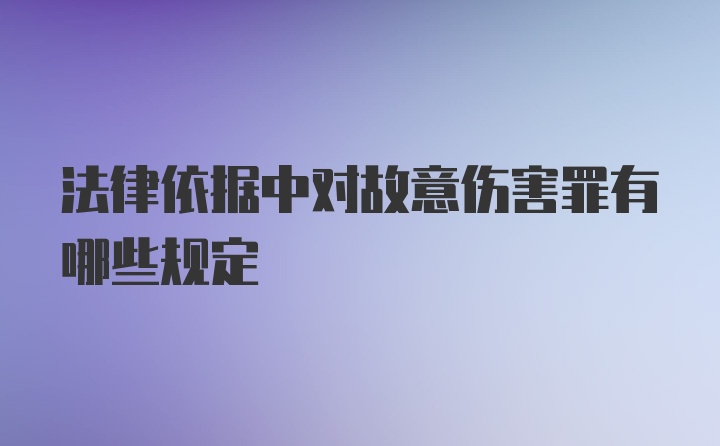 法律依据中对故意伤害罪有哪些规定